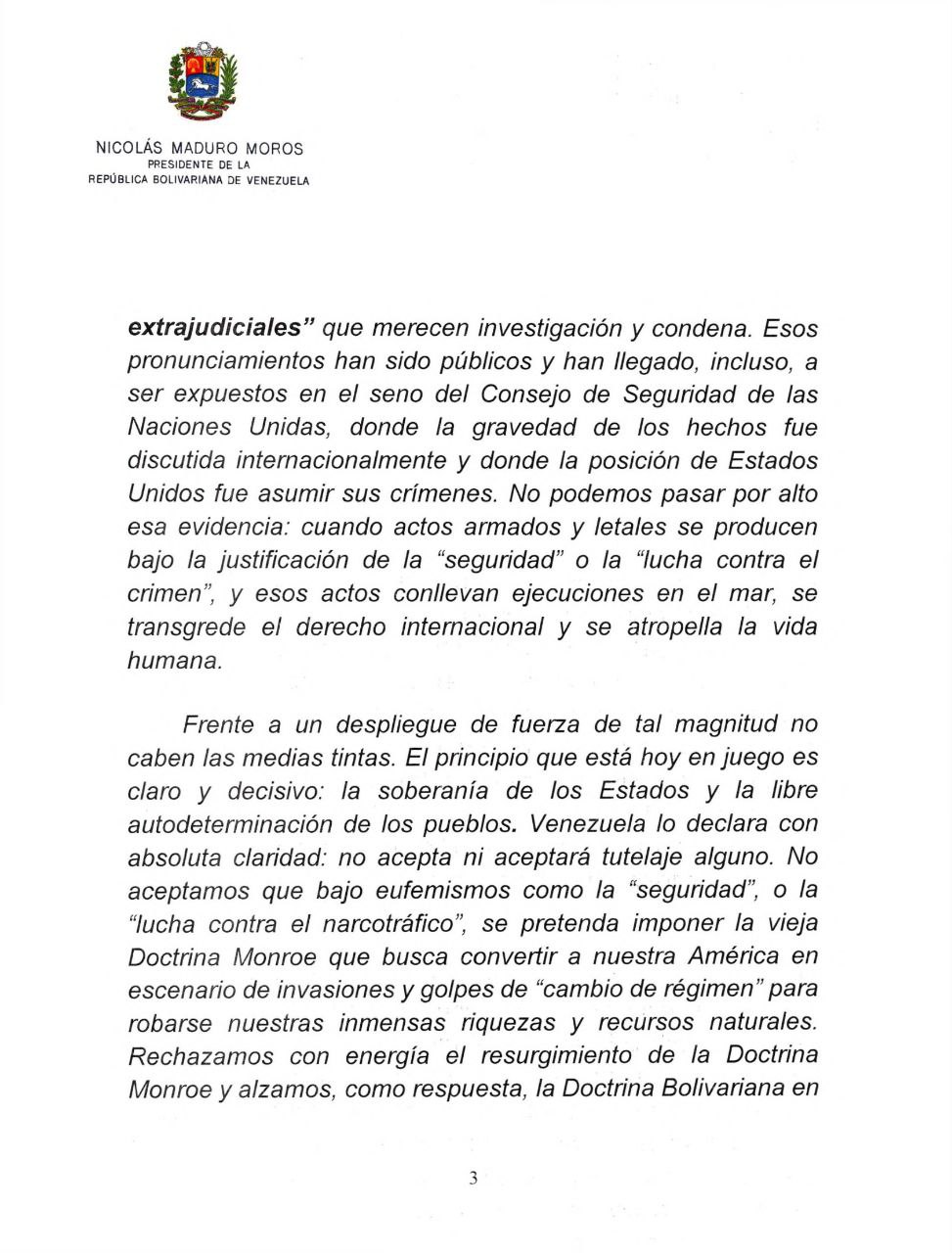 NICOLÁS MADURO MOROS
PRESIDENTE DE LA
REPÚBLICA BOLIVARIANA DE VENEZUELA

extrajudiciales" que merecen investigación y condena. Esos pronunciamientos han sido públicos y han llegado, incluso, a ser expuestos en el seno del Consejo de Seguridad de las Naciones Unidas, donde la gravedad de los hechos fue discutida internacionalmente y donde la posición de Estados Unidos fue asumir sus crímenes. No podemos pasar por alto esa evidencia: cuando actos armados y letales se producen bajo la justificación de la "seguridad" o la "lucha contra el crimen", y esos actos conllevan ejecuciones en el mar, se transgrede el derecho internacional y se atropella la vida humana.

Frente a un despliegue de fuerza de tal magnitud no caben las medias tintas. El principio que está hoy en juego es claro y decisivo: la soberanía de los Estados y la libre autodeterminación de los pueblos. Venezuela lo declara con absoluta claridad: no acepta ni aceptará tutelaje alguno. No aceptamos que bajo eufemismos como la "seguridad", o la "lucha contra el narcotráfico", se pretenda imponer la vieja Doctrina Monroe que busca convertir a nuestra América en escenario de invasiones y golpes de "cambio de régimen" para robarse nuestras inmensas riquezas y recursos naturales. Rechazamos con energía el resurgimiento de la Doctrina Monroe y alzamos, como respuesta, la Doctrina Bolivariana en

3